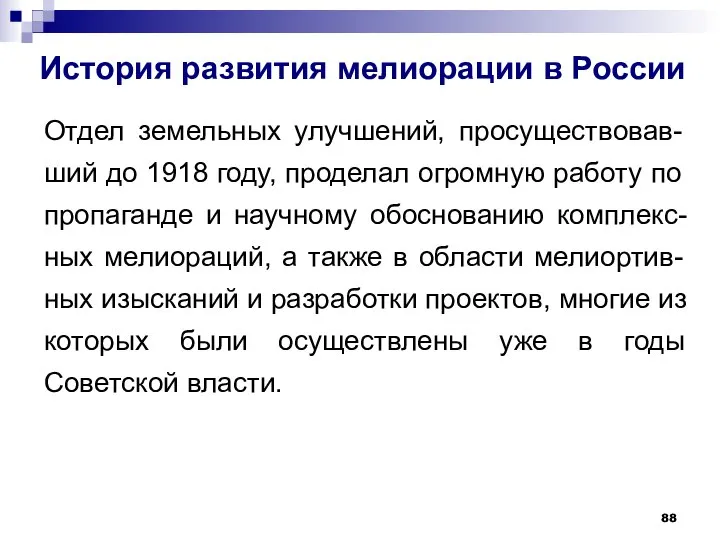 История развития мелиорации в России

Отдел земельных улучшений, просуществовавший до 1918 году, проделал огромную работу по пропаганде и научному обоснованию комплексных мелиораций, а также в области мелиортивных изысканий и разработки проектов, многие из которых были осуществлены уже в годы Советской власти.

88